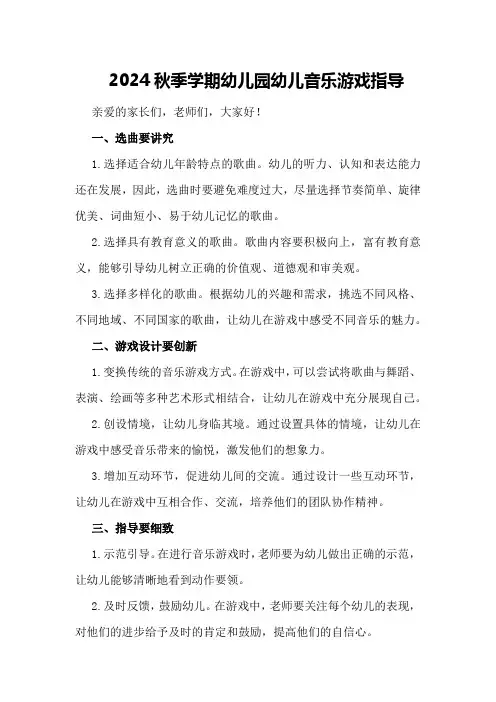 2024 秋季学期幼儿园幼儿音乐游戏指导

亲爱的家长们，老师们，大家好！

一、选曲要讲究

1. 选择适合幼儿年龄特点的歌曲。幼儿的听力、认知和表达能力还在发展，因此，选曲时要避免难度过大，尽量选择节奏简单、旋律优美、词曲短小、易于幼儿记忆的歌曲。

2. 选择具有教育意义的歌曲。歌曲内容要积极向上，富有教育意义，能够引导幼儿树立正确的价值观、道德观和审美观。

3. 选择多样化的歌曲。根据幼儿的兴趣和需求，挑选不同风格、不同地域、不同国家的歌曲，让幼儿在游戏中感受不同音乐的魅力。

二、游戏设计要创新

1. 变换传统的音乐游戏方式。在游戏中，可以尝试将歌曲与舞蹈、表演、绘画等多种艺术形式相结合，让幼儿在游戏中充分展现自己。

2. 创设情境，让幼儿身临其境。通过设置具体的情境，让幼儿在游戏中感受音乐带来的愉悦，激发他们的想象力。

3. 增加互动环节，促进幼儿间的交流。通过设计一些互动环节，让幼儿在游戏中互相合作、交流，培养他们的团队协作精神。

三、指导要细致

1. 示范引导。在进行音乐游戏时，老师要为幼儿做出正确的示范，让幼儿能够清晰地看到动作要领。

2. 及时反馈，鼓励幼儿。在游戏中，老师要关注每个幼儿的表现，对他们的进步给予及时的肯定和鼓励，提高他们的自信心。